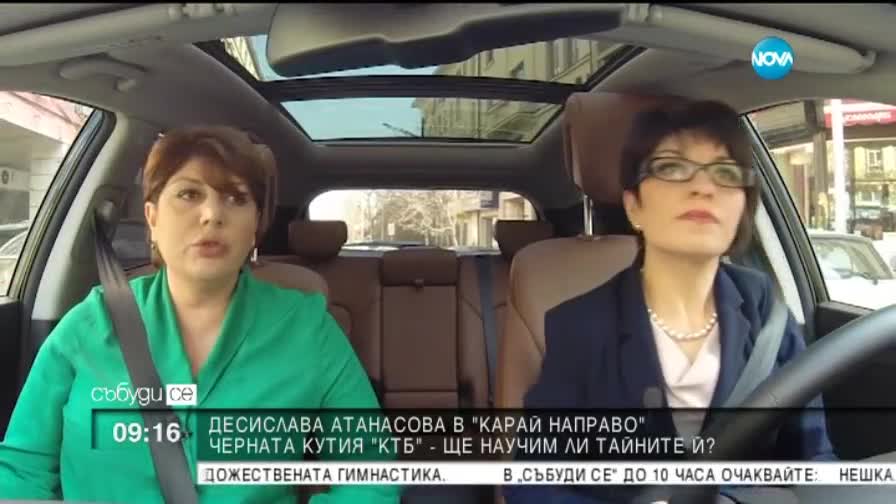 NOVA

събуди се

09:16

ДЕСИСЛАВА АТАНАСОВА В "КАРАЙ НАПРАВО"
ЧЕРНАТА КУТИЯ "КТБ" - ЩЕ НАУЧИМ ЛИ ТАЙНИТЕ Й?

ДОЖЕСТВЕНАТА ГИМНАСТИКА.    В „СЪБУДИ СЕ" ДО 10 ЧАСА ОЧАКВАЙТЕ:    НЕШКА